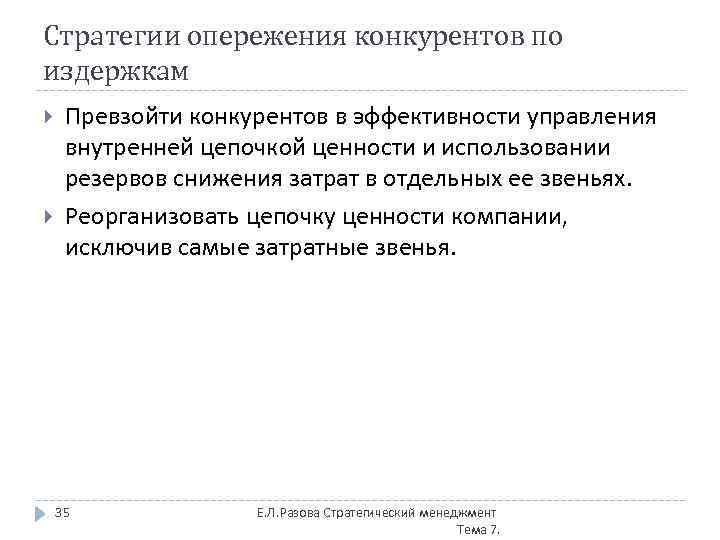 Стратегии опережения конкурентов по издержкам

Превзойти конкурентов в эффективности управления внутренней цепочкой ценности и использовании резервов снижения затрат в отдельных ее звеньях.

Реорганизовать цепочку ценности компании, исключив самые затратные звенья.

35

Е.Л.Разова Стратегический менеджмент Тема 7.